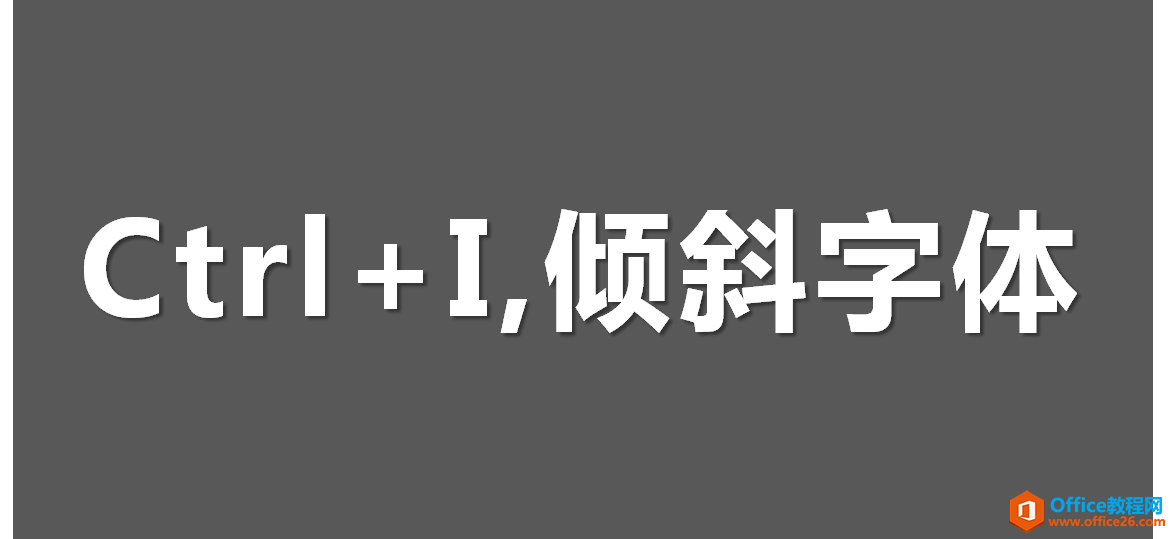 Ctrl+I,倾斜字体

Office教程网
www.office26.com